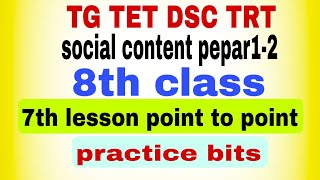 TG TET DSC TRT
social content pepar1-2
8th class
7th lesson point to point
practice bits